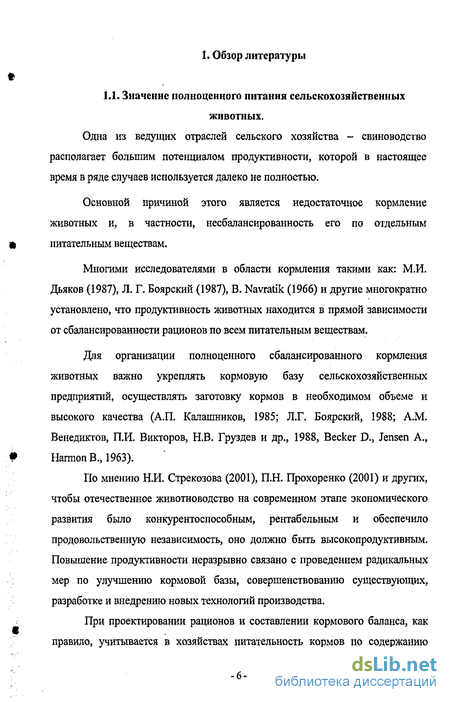 1. Обзор литературы

1.1. Значение полноценного питания сельскохозяйственных животных.

Одна из ведущих отраслей сельского хозяйства – свиноводство располагает большим потенциалом продуктивности, которой в настоящее время в ряде случаев используется далеко не полностью.

Основной причиной этого является недостаточное кормление животных и, в частности, несбалансированность его по отдельным питательным веществам.

Многими исследователями в области кормления такими как: М.И. Дьяков (1987), Л. Г. Боярский (1987), B. Navratik (1966) и другие многократно установлено, что продуктивность животных находится в прямой зависимости от сбалансированности рационов по всем питательным веществам.

Для организации полноценного сбалансированного кормления животных важно укреплять кормовую базу сельскохозяйственных предприятий, осуществлять заготовку кормов в необходимом объеме и высокого качества (А.П. Калашников, 1985; Л.Г. Боярский, 1988; А.М. Венедиктов, П.И. Викторов, Н.В. Груздев и др., 1988, Becker D., Jensen A., Harmon B., 1963).

По мнению Н.И. Стрекозова (2001), П.Н. Прохоренко (2001) и других, чтобы отечественное животноводство на современном этапе экономического развития было конкурентоспособным, рентабельным и обеспечило продовольственную независимость, оно должно быть высокопродуктивным. Повышение продуктивности неразрывно связано с проведением радикальных мер по улучшению кормовой базы, совершенствованию существующих, разработке и внедрению новых технологий производства.

При проектировании рационов и составлении кормового баланса, как правило, учитывается в хозяйствах питательность кормов по содержанию

- 6 -

dsLib.net
библиотека диссертаций